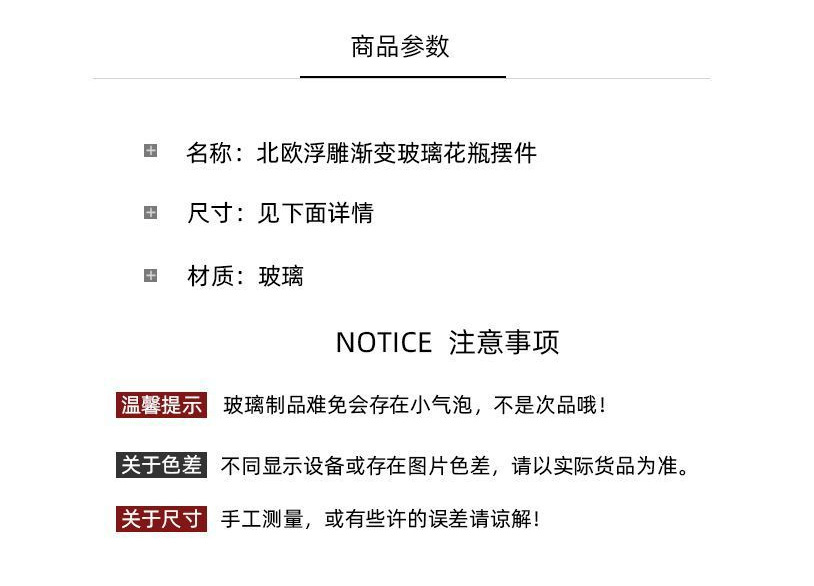 商品参数

名称：北欧浮雕渐变玻璃花瓶摆件

尺寸：见下面详情

材质：玻璃

NOTICE 注意事项

温馨提示 玻璃制品难免会存在小气泡，不是次品哦！

关于色差 不同显示设备或存在图片色差，请以实际货品为准。

关于尺寸 手工测量，或有些许的误差请谅解！